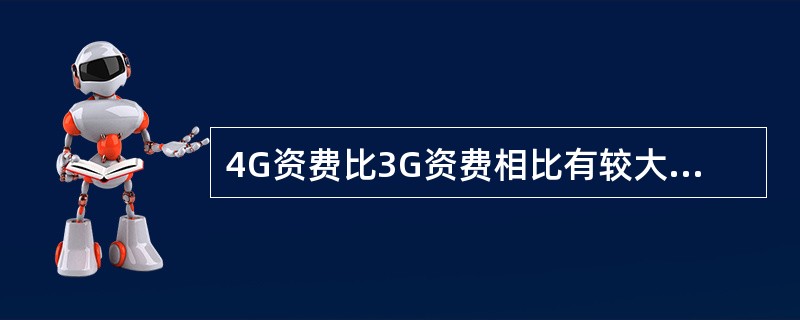 4G资费比3G资费相比有较大...